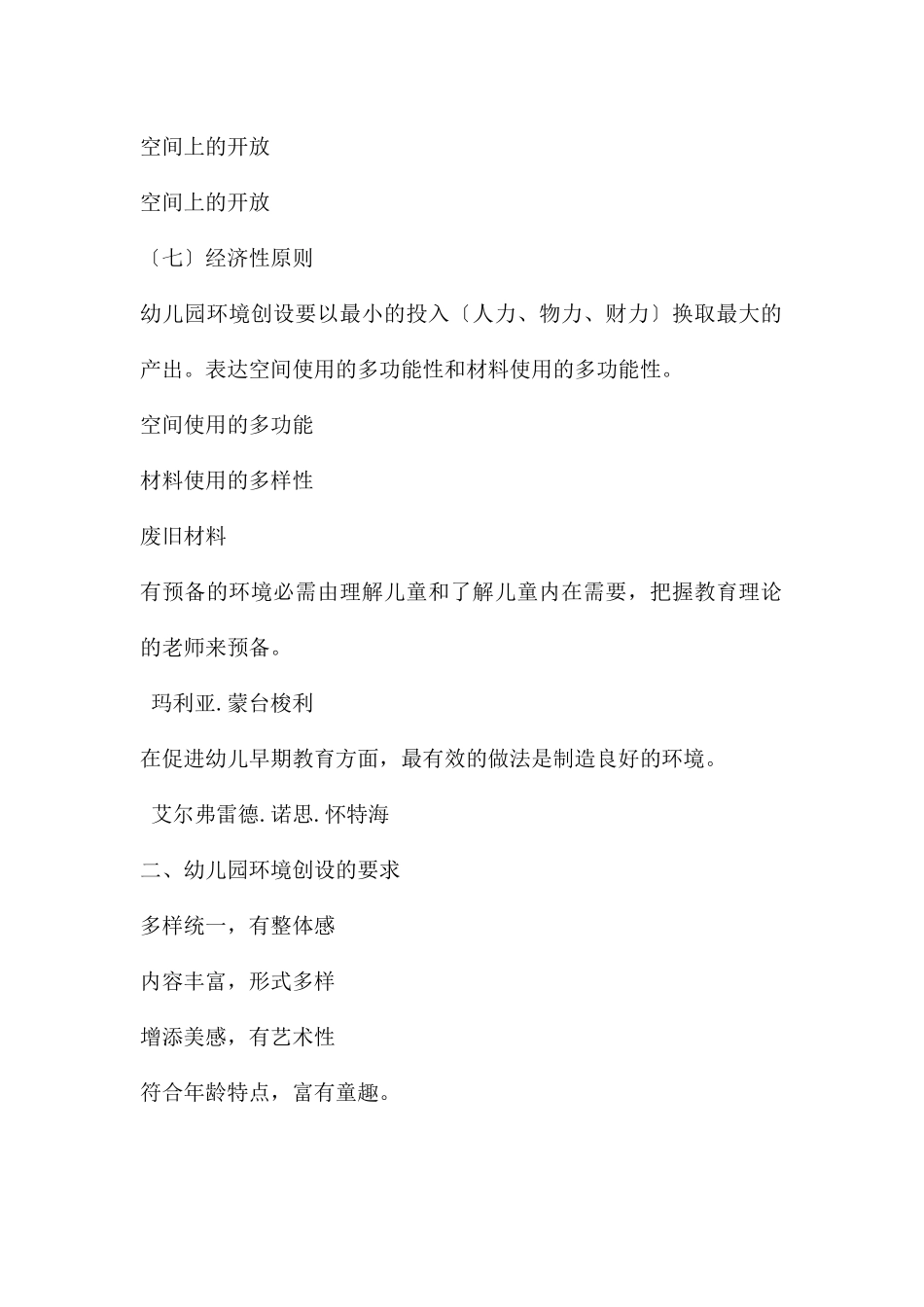 空间上的开放

空间上的开放

〔七〕经济性原则

幼儿园环境创设要以最小的投入〔人力、物力、财力〕换取最大的产出。表达空间使用的多功能性和材料使用的多功能性。

空间使用的多功能

材料使用的多样性

废旧材料

有预备的环境必需由理解儿童和了解儿童内在需要，把握教育理论的老师来预备。

玛利亚.蒙台梭利

在促进幼儿早期教育方面，最有效的做法是制造良好的环境。

艾尔弗雷德.诺思.怀特海

二、幼儿园环境创设的要求

多样统一，有整体感

内容丰富，形式多样

增添美感，有艺术性

符合年龄特点，富有童趣。